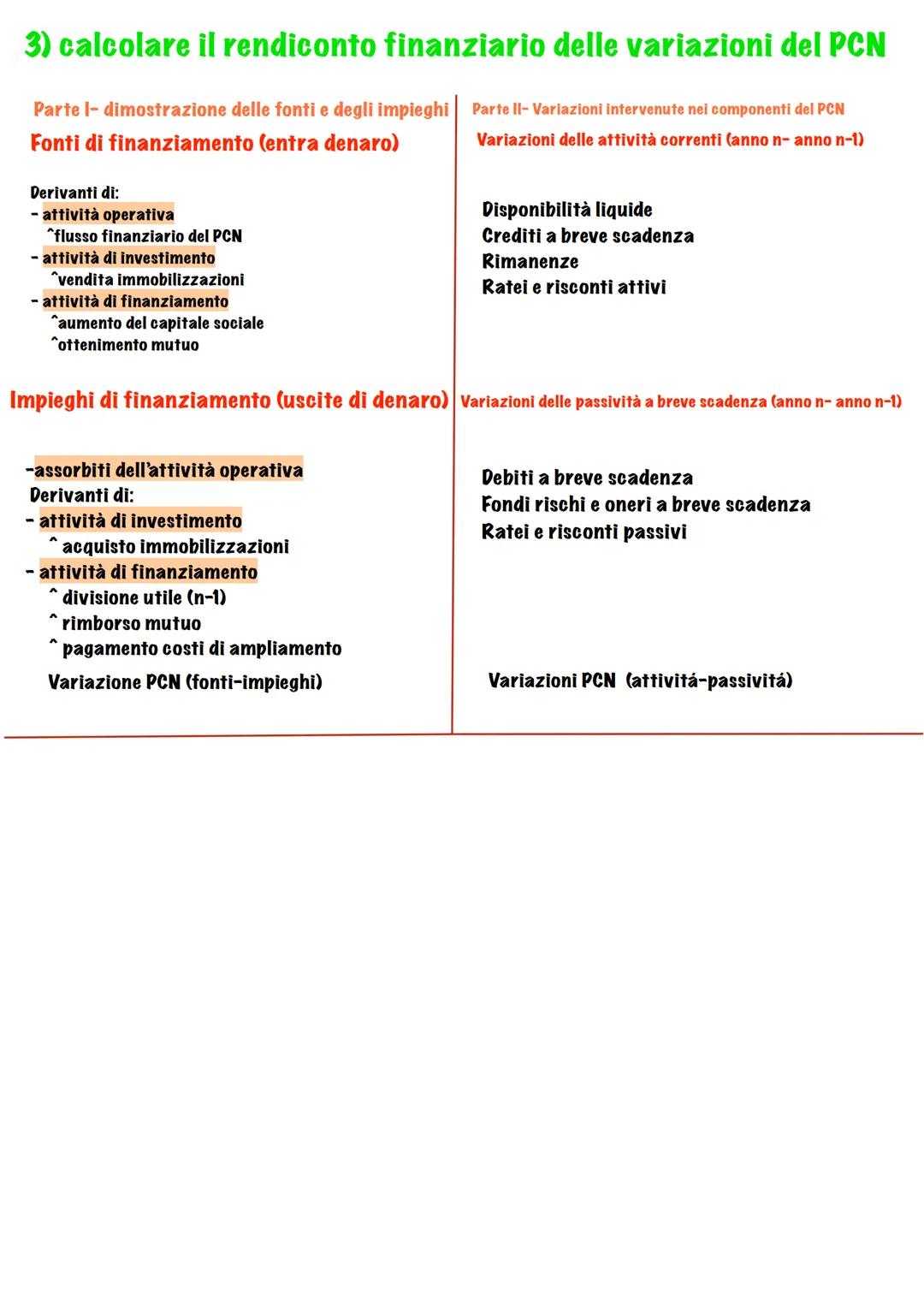 3) calcolare il rendiconto finanziario delle variazioni del PCN

Parte I- dimostrazione delle fonti e degli impieghi

Fonti di finanziamento (entra denaro)

Derivanti di:
- attività operativa
^flusso finanziario del PCN
- attività di investimento
^vendita immobilizzazioni
- attività di finanziamento
^aumento del capitale sociale
^ottenimento mutuo

Impieghi di finanziamento (uscite di denaro)

-assorbiti dell'attività operativa
Derivanti di:
- attività di investimento
^ acquisto immobilizzazioni
- attività di finanziamento
^ divisione utile (n-1)
^ rimborso mutuo
^ pagamento costi di ampliamento

Variazione PCN (fonti-impieghi)

Parte II- Variazioni intervenute nei componenti del PCN

Variazioni delle attività correnti (anno n- anno n-1)

Disponibilità liquide
Crediti a breve scadenza
Rimanenze
Ratei e risconti attivi

Variazioni delle passività a breve scadenza (anno n- anno n-1)

Debiti a breve scadenza
Fondi rischi e oneri a breve scadenza
Ratei e risconti passivi

Variazioni PCN (attivitá-passivitá)